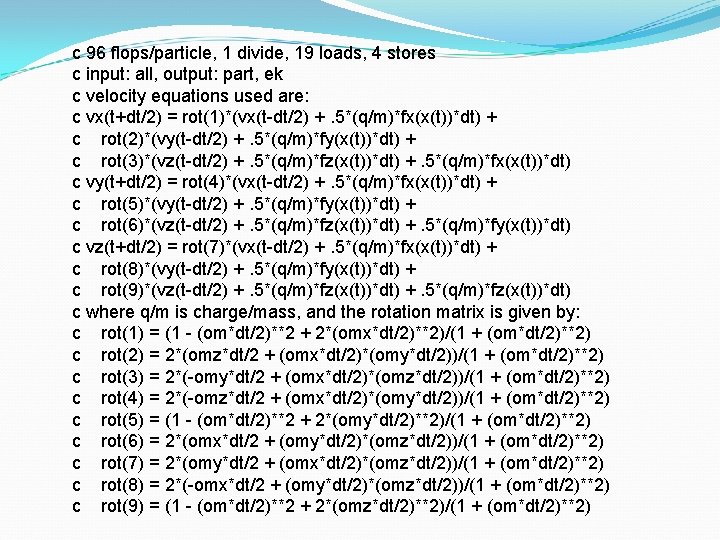 c 96 flops/particle, 1 divide, 19 loads, 4 stores
c input: all, output: part, ek
c velocity equations used are:
c vx(t+dt/2) = rot(1)*(vx(t-dt/2) + .5*(q/m)*fx(x(t))*dt) +
c rot(2)*(vy(t-dt/2) + .5*(q/m)*fy(x(t))*dt) +
c rot(3)*(vz(t-dt/2) + .5*(q/m)*fz(x(t))*dt) + .5*(q/m)*fx(x(t))*dt)
c vy(t+dt/2) = rot(4)*(vx(t-dt/2) + .5*(q/m)*fx(x(t))*dt) +
c rot(5)*(vy(t-dt/2) + .5*(q/m)*fy(x(t))*dt) +
c rot(6)*(vz(t-dt/2) + .5*(q/m)*fz(x(t))*dt) + .5*(q/m)*fy(x(t))*dt)
c vz(t+dt/2) = rot(7)*(vx(t-dt/2) + .5*(q/m)*fx(x(t))*dt) +
c rot(8)*(vy(t-dt/2) + .5*(q/m)*fy(x(t))*dt) +
c rot(9)*(vz(t-dt/2) + .5*(q/m)*fz(x(t))*dt) + .5*(q/m)*fz(x(t))*dt)
c where q/m is charge/mass, and the rotation matrix is given by:
c rot(1) = (1 - (om*dt/2)**2 + 2*(omx*dt/2)**2)/(1 + (om*dt/2)**2)
c rot(2) = 2*(omz*dt/2 + (omx*dt/2)*(omy*dt/2))/(1 + (om*dt/2)**2)
c rot(3) = 2*(-omy*dt/2 + (omx*dt/2)*(omz*dt/2))/(1 + (om*dt/2)**2)
c rot(4) = 2*(-omz*dt/2 + (omx*dt/2)*(omy*dt/2))/(1 + (om*dt/2)**2)
c rot(5) = (1 - (om*dt/2)**2 + 2*(omy*dt/2)**2)/(1 + (om*dt/2)**2)
c rot(6) = 2*(omx*dt/2 + (omy*dt/2)*(omz*dt/2))/(1 + (om*dt/2)**2)
c rot(7) = 2*(omy*dt/2 + (omx*dt/2)*(omz*dt/2))/(1 + (om*dt/2)**2)
c rot(8) = 2*(-omx*dt/2 + (omy*dt/2)*(omz*dt/2))/(1 + (om*dt/2)**2)
c rot(9) = (1 - (om*dt/2)**2 + 2*(omz*dt/2)**2)/(1 + (om*dt/2)**2)